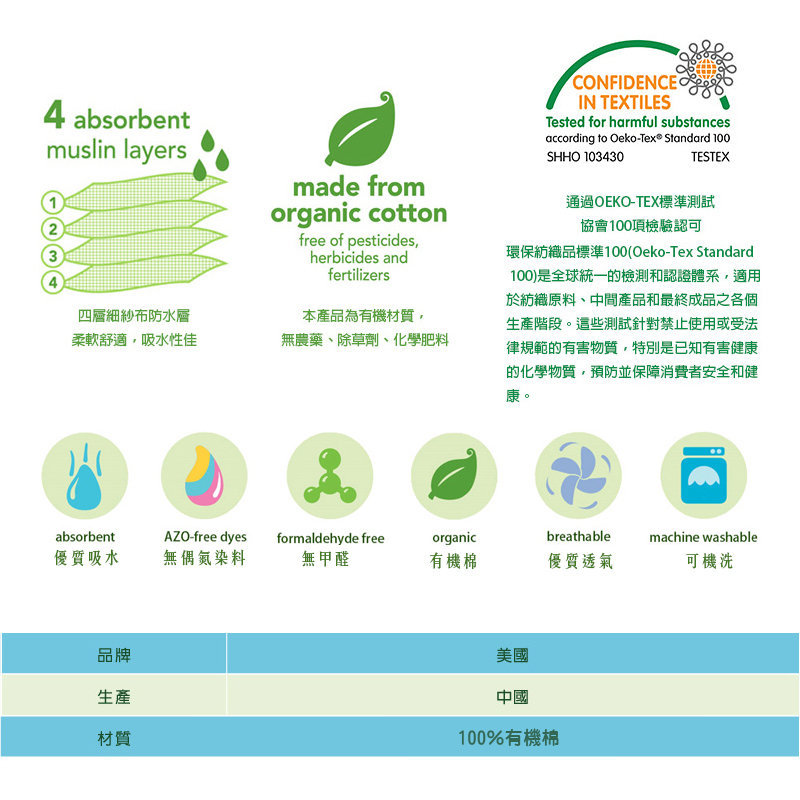 4 absorbent muslin layers

1
2
3
4

四層細紗布防水層
柔軟舒適，吸水性佳

made from organic cotton

free of pesticides, herbicides and fertilizers

本產品為有機材質，
無農藥、除草劑、化學肥料

CONFIDENCE IN TEXTILES
Tested for harmful substances
according to Oeko-Tex® Standard 100
SHHO 103430 TESTEX

通過OEKO-TEX標準測試
協會100項檢驗認可

環保紡織品標準100(Oeko-Tex Standard 100)是全球統一的檢測和認證體系，適用於紡織原料、中間產品和最終成品之各個生產階段。這些測試針對禁止使用或受法律規範的有害物質，特別是已知有害健康的化學物質，預防並保障消費者安全和健康。

absorbent
優質吸水

AZO-free dyes
無偶氮染料

formaldehyde free
無甲醛

organic
有機棉

breathable
優質透氣

machine washable
可機洗

| 品牌 | 美國 |
|---|---|
| 生產 | 中國 |
| 材質 | 100%有機棉 |